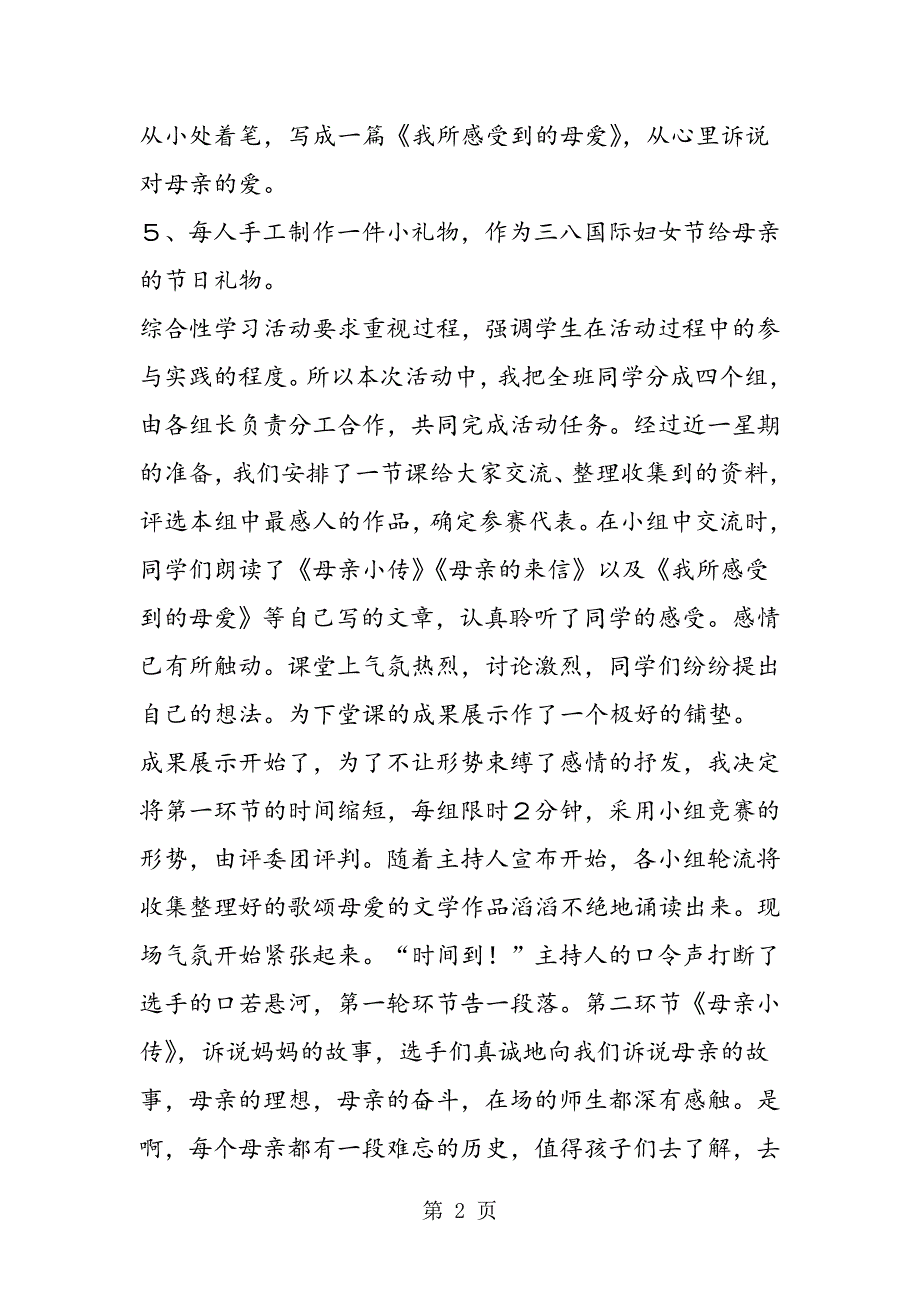 从小处着笔，写成一篇《我所感受到的母爱》，从心里诉说对母亲的爱。

５、每人手工制作一件小礼物，作为三八国际妇女节给母亲的节日礼物。

综合性学习活动要求重视过程，强调学生在活动过程中的参与实践的程度。所以本次活动中，我把全班同学分成四个组，由各组长负责分工合作，共同完成活动任务。经过近一星期的准备，我们安排了一节课给大家交流、整理收集到的资料，评选本组中最感人的作品，确定参赛代表。在小组中交流时，同学们朗读了《母亲小传》《母亲的来信》以及《我所感受到的母爱》等自己写的文章，认真聆听了同学的感受。感情已有所触动。课堂上气氛热烈，讨论激烈，同学们纷纷提出自己的想法。为下堂课的成果展示作了一个极好的铺垫。

成果展示开始了，为了不让形势束缚了感情的抒发，我决定将第一环节的时间缩短，每组限时２分钟，采用小组竞赛的形势，由评委团评判。随着主持人宣布开始，各小组轮流将收集整理好的歌颂母爱的文学作品滔滔不绝地诵读出来。现场气氛开始紧张起来。“时间到！”主持人的口令声打断了选手的口若悬河，第一轮环节告一段落。第二环节《母亲小传》，诉说妈妈的故事，选手们真诚地向我们诉说母亲的故事，母亲的理想，母亲的奋斗，在场的师生都深有感触。是啊，每个母亲都有一段难忘的历史，值得孩子们去了解，去

第 2 页